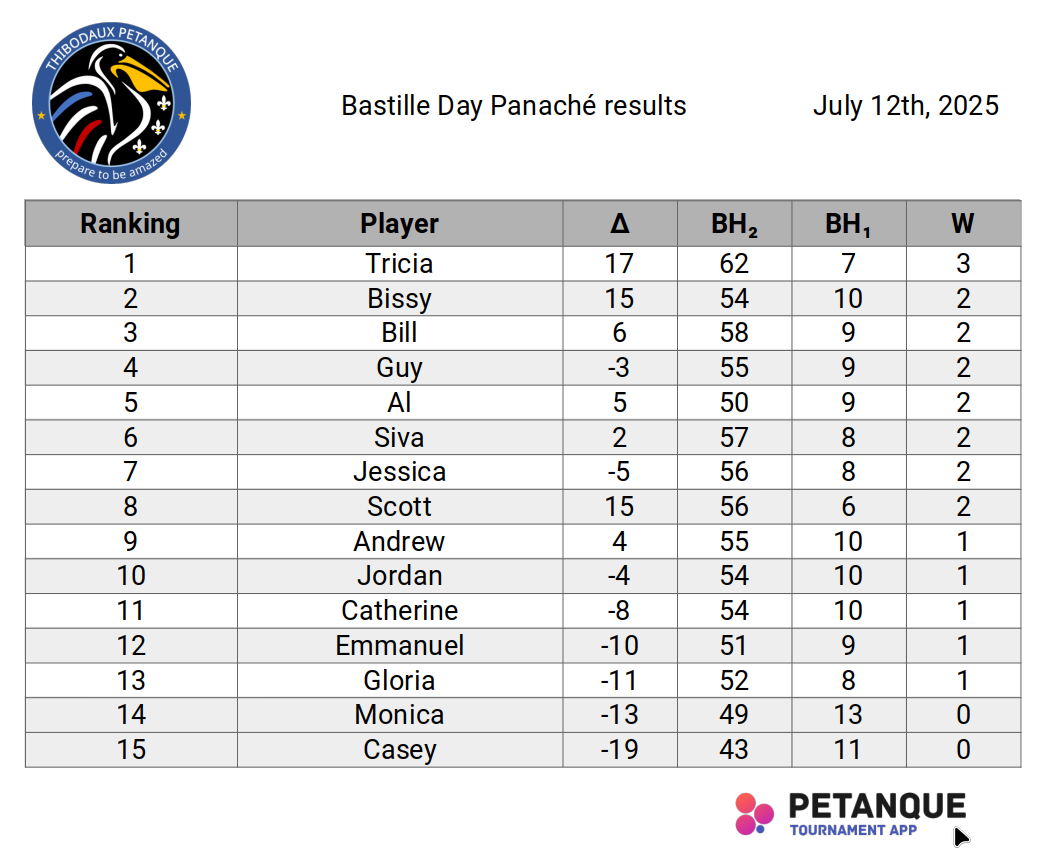 THIBODAUX PETANQUE
prepare to be amazed

Bastille Day Panaché results

July 12th, 2025

| Ranking | Player | Δ | $BH_2$ | $BH_1$ | W |
|---|---|---|---|---|---|
| 1 | Tricia | 17 | 62 | 7 | 3 |
| 2 | Bissy | 15 | 54 | 10 | 2 |
| 3 | Bill | 6 | 58 | 9 | 2 |
| 4 | Guy | -3 | 55 | 9 | 2 |
| 5 | Al | 5 | 50 | 9 | 2 |
| 6 | Siva | 2 | 57 | 8 | 2 |
| 7 | Jessica | -5 | 56 | 8 | 2 |
| 8 | Scott | 15 | 56 | 6 | 2 |
| 9 | Andrew | 4 | 55 | 10 | 1 |
| 10 | Jordan | -4 | 54 | 10 | 1 |
| 11 | Catherine | -8 | 54 | 10 | 1 |
| 12 | Emmanuel | -10 | 51 | 9 | 1 |
| 13 | Gloria | -11 | 52 | 8 | 1 |
| 14 | Monica | -13 | 49 | 13 | 0 |
| 15 | Casey | -19 | 43 | 11 | 0 |

PETANQUE
TOURNAMENT APP